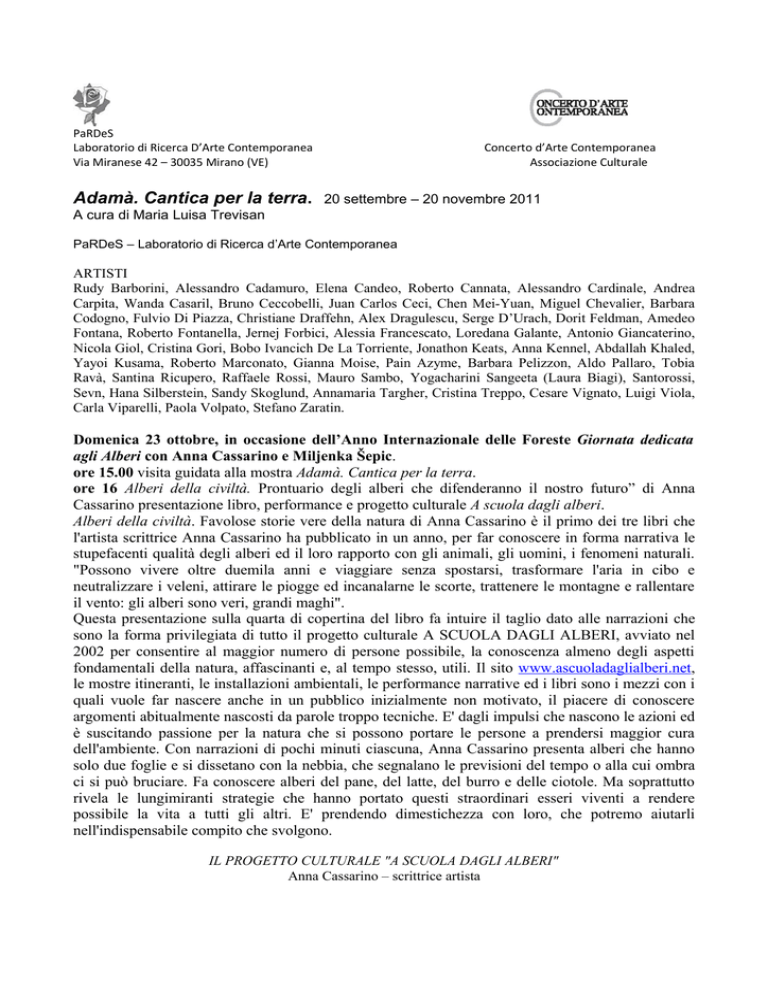 PaRDeS
Laboratorio di Ricerca D'Arte Contemporanea
Via Miranese 42 – 30035 Mirano (VE)

CONCERTO D'ARTE CONTEMPORANEA

Concerto d'Arte Contemporanea
Associazione Culturale

Adamà. Cantica per la terra. 20 settembre – 20 novembre 2011
A cura di Maria Luisa Trevisan

PaRDeS – Laboratorio di Ricerca d'Arte Contemporanea

ARTISTI
Rudy Barborini, Alessandro Cadamuro, Elena Candeo, Roberto Cannata, Alessandro Cardinale, Andrea Carpita, Wanda Casaril, Bruno Ceccobelli, Juan Carlos Ceci, Chen Mei-Yuan, Miguel Chevalier, Barbara Codogno, Fulvio Di Piazza, Christiane Draffehn, Alex Dragulescu, Serge D'Urach, Dorit Feldman, Amedeo Fontana, Roberto Fontanella, Jernej Forbici, Alessia Francescato, Loredana Galante, Antonio Giancaterino, Nicola Giol, Cristina Gori, Bobo Ivancich De La Torriente, Jonathon Keats, Anna Kennel, Abdallah Khaled, Yayoi Kusama, Roberto Marconato, Gianna Moise, Pain Azyme, Barbara Pelizzon, Aldo Pallaro, Tobia Ravà, Santina Ricupero, Raffaele Rossi, Mauro Sambo, Yogacharini Sangeeta (Laura Biagi), Santorossi, Sevn, Hana Silberstein, Sandy Skoglund, Annamaria Targher, Cristina Treppo, Cesare Vignato, Luigi Viola, Carla Viparelli, Paola Volpato, Stefano Zaratin.

Domenica 23 ottobre, in occasione dell'Anno Internazionale delle Foreste Giornata dedicata agli Alberi con Anna Cassarino e Miljenka Šepic.
ore 15.00 visita guidata alla mostra Adamà. Cantica per la terra.
ore 16 Alberi della civiltà. Prontuario degli alberi che difenderanno il nostro futuro" di Anna Cassarino presentazione libro, performance e progetto culturale A scuola dagli alberi.
Alberi della civiltà. Favolose storie vere della natura di Anna Cassarino è il primo dei tre libri che l'artista scrittrice Anna Cassarino ha pubblicato in un anno, per far conoscere in forma narrativa le stupefacenti qualità degli alberi ed il loro rapporto con gli animali, gli uomini, i fenomeni naturali. "Possono vivere oltre duemila anni e viaggiare senza spostarsi, trasformare l'aria in cibo e neutralizzare i veleni, attirare le piogge ed incanalarne le scorte, trattenere le montagne e rallentare il vento: gli alberi sono veri, grandi maghi".
Questa presentazione sulla quarta di copertina del libro fa intuire il taglio dato alle narrazioni che sono la forma privilegiata di tutto il progetto culturale A SCUOLA DAGLI ALBERI, avviato nel 2002 per consentire al maggior numero di persone possibile, la conoscenza almeno degli aspetti fondamentali della natura, affascinanti e, al tempo stesso, utili. Il sito www.ascuoladaglialberi.net, le mostre itineranti, le installazioni ambientali, le performance narrative ed i libri sono i mezzi con i quali vuole far nascere anche in un pubblico inizialmente non motivato, il piacere di conoscere argomenti abitualmente nascosti da parole troppo tecniche. E' dagli impulsi che nascono le azioni ed è suscitando passione per la natura che si possono portare le persone a prendersi maggior cura dell'ambiente. Con narrazioni di pochi minuti ciascuna, Anna Cassarino presenta alberi che hanno solo due foglie e si dissetano con la nebbia, che segnalano le previsioni del tempo o alla cui ombra ci si può bruciare. Fa conoscere alberi del pane, del latte, del burro e delle ciotole. Ma soprattutto rivela le lungimiranti strategie che hanno portato questi straordinari esseri viventi a rendere possibile la vita a tutti gli altri. E' prendendo dimestichezza con loro, che potremo aiutarli nell'indispensabile compito che svolgono.

IL PROGETTO CULTURALE "A SCUOLA DAGLI ALBERI"
Anna Cassarino – scrittrice artista